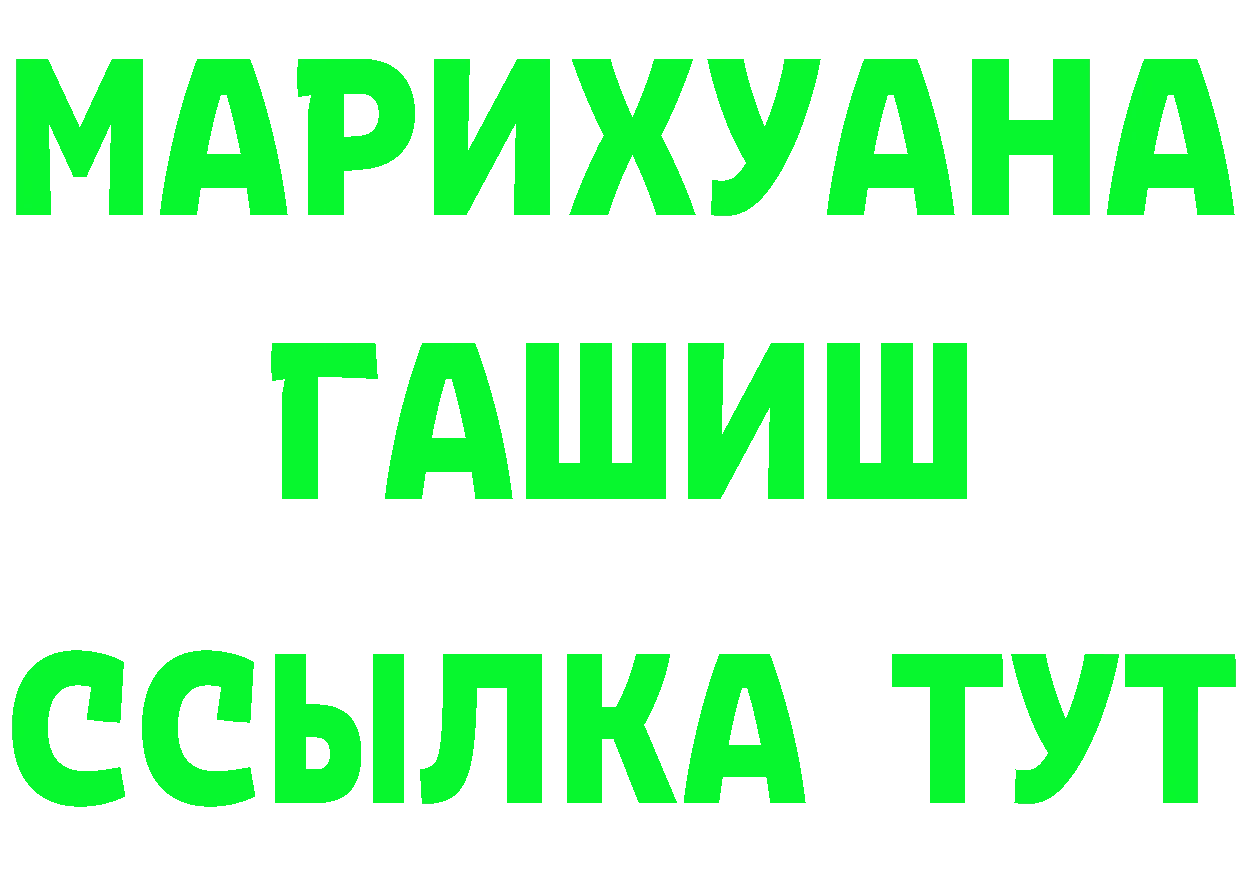 МАРИХУАНА
ГАШИШ
ССЫЛКА ТУТ